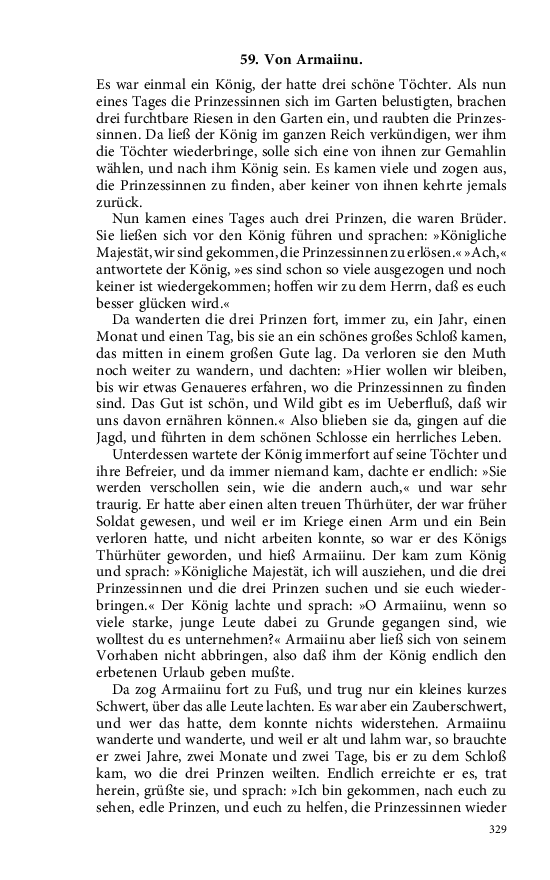 59. Von Armaiinu.

Es war einmal ein König, der hatte drei schöne Töchter. Als nun eines Tages die Prinzessinnen sich im Garten belustigten, brachen drei furchtbare Riesen in den Garten ein, und raubten die Prinzessinnen. Da ließ der König im ganzen Reich verkündigen, wer ihm die Töchter wiederbringe, solle sich eine von ihnen zur Gemahlin wählen, und nach ihm König sein. Es kamen viele und zogen aus, die Prinzessinnen zu finden, aber keiner von ihnen kehrte jemals zurück.

Nun kamen eines Tages auch drei Prinzen, die waren Brüder. Sie ließen sich vor den König führen und sprachen: »Königliche Majestät, wir sind gekommen, die Prinzessinnen zu erlösen.« »Ach,« antwortete der König, »es sind schon so viele ausgezogen und noch keiner ist wiedergekommen; hoffen wir zu dem Herrn, daß es euch besser glücken wird.«

Da wanderten die drei Prinzen fort, immer zu, ein Jahr, einen Monat und einen Tag, bis sie an ein schönes großes Schloß kamen, das mitten in einem großen Gute lag. Da verloren sie den Muth noch weiter zu wandern, und dachten: »Hier wollen wir bleiben, bis wir etwas Genaueres erfahren, wo die Prinzessinnen zu finden sind. Das Gut ist schön, und Wild gibt es im Ueberfluß, daß wir uns davon ernähren können.« Also blieben sie da, gingen auf die Jagd, und führten in dem schönen Schlosse ein herrliches Leben.

Unterdessen wartete der König immerfort auf seine Töchter und ihre Befreier, und da immer niemand kam, dachte er endlich: »Sie werden verschollen sein, wie die andern auch,« und war sehr traurig. Er hatte aber einen alten treuen Thürhüter, der war früher Soldat gewesen, und weil er im Kriege einen Arm und ein Bein verloren hatte, und nicht arbeiten konnte, so war er des Königs Thürhüter geworden, und hieß Armaiinu. Der kam zum König und sprach: »Königliche Majestät, ich will ausziehen, und die drei Prinzessinnen und die drei Prinzen suchen und sie euch wiederbringen.« Der König lachte und sprach: »O Armaiinu, wenn so viele starke, junge Leute dabei zu Grunde gegangen sind, wie wolltest du es unternehmen?« Armaiinu aber ließ sich von seinem Vorhaben nicht abbringen, also daß ihm der König endlich den erbetenen Urlaub geben mußte.

Da zog Armaiinu fort zu Fuß, und trug nur ein kleines kurzes Schwert, über das alle Leute lachten. Es war aber ein Zauberschwert, und wer das hatte, dem konnte nichts widerstehen. Armaiinu wanderte und wanderte, und weil er alt und lahm war, so brauchte er zwei Jahre, zwei Monate und zwei Tage, bis er zu dem Schloß kam, wo die drei Prinzen weilten. Endlich erreichte er es, trat herein, grüßte sie, und sprach: »Ich bin gekommen, nach euch zu sehen, edle Prinzen, und euch zu helfen, die Prinzessinnen wieder

329